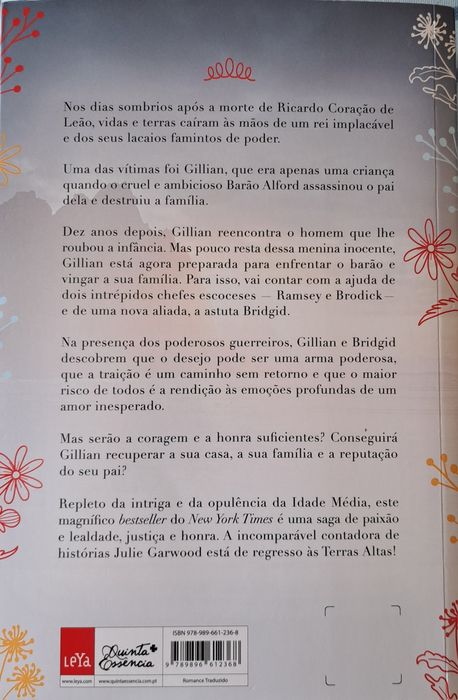 Nos dias sombrios após a morte de Ricardo Coração de Leão, vidas e terras caíram às mãos de um rei implacável e dos seus lacaios famintos de poder.

Uma das vítimas foi Gillian, que era apenas uma criança quando o cruel e ambicioso Barão Alford assassinou o pai dela e destruiu a família.

Dez anos depois, Gillian reencontra o homem que lhe roubou a infância. Mas pouco resta dessa menina inocente, Gillian está agora preparada para enfrentar o barão e vingar a sua família. Para isso, vai contar com a ajuda de dois intrépidos chefes escoceses — Ramsey e Brodick — e de uma nova aliada, a astuta Bridgid.

Na presença dos poderosos guerreiros, Gillian e Bridgid descobrem que o desejo pode ser uma arma poderosa, que a traição é um caminho sem retorno e que o maior risco de todos é a rendição às emoções profundas de um amor inesperado.

Mas serão a coragem e a honra suficientes? Conseguirá Gillian recuperar a sua casa, a sua família e a reputação do seu pai?

Repleto da intriga e da opulência da Idade Média, este magnífico bestseller do New York Times é uma saga de paixão e lealdade, justiça e honra. A incomparável contadora de histórias Julie Garwood está de regresso às Terras Altas!

LeYa
Quinta Essência
ISBN 978-989-661-236-8
9 789896 612368
www.leya.com
www.quintaessencia.com.pt
Romance Traduzido